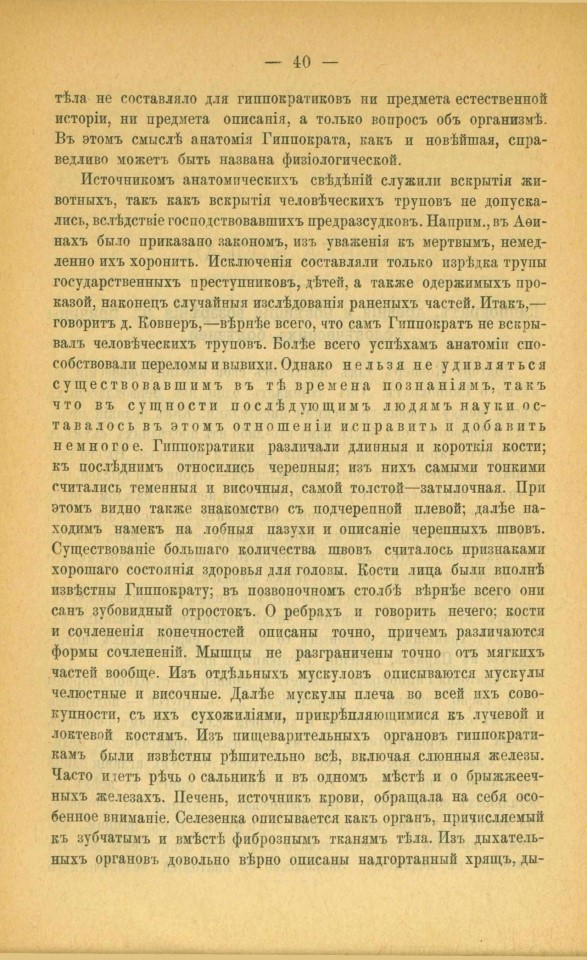 — 40 —

тѣла не составляло для гиппократиковъ ни предмета естественной исторіи, ни предмета описанія, а только вопросъ объ организмѣ. Въ этомъ смыслѣ анатомія Гиппократа, какъ и новѣйшая, справедливо можетъ быть названа физіологической.

Источникомъ анатомическихъ свѣдѣній служили вскрытія животныхъ, такъ какъ вскрытія человѣческихъ труповъ не допускались, вслѣдствіе господствовавшихъ предразсудковъ. Наприм., въ Аѳинахъ было приказано закономъ, изъ уваженія къ мертвымъ, немедленно ихъ хоронить. Исключенія составляли только изрѣдка трупы государственныхъ преступниковъ, дѣтей, а также одержимыхъ проказой, наконецъ случайныя изслѣдованія раненыхъ частей. Итакъ,— говоритъ д. Ковнеръ,—вѣрнѣе всего, что самъ Гиппократъ не вскрывалъ человѣческихъ труповъ. Болѣе всего успѣхамъ анатоміи способствовали переломы и вывихи. Однако нельзя не удивляться существовавшимъ въ тѣ времена познаніямъ, такъ что въ сущности послѣдующимъ людямъ науки оставалось въ этомъ отношеніи исправить и добавить немногое. Гиппократики различали длинныя и короткія кости; къ послѣднимъ относились черепныя; изъ нихъ самыми тонкими считались теменныя и височныя, самой толстой—затылочная. При этомъ видно также знакомство съ подчерепной плевой; далѣе находимъ намекъ на лобныя пазухи и описаніе черепныхъ швовъ. Существованіе большаго количества швовъ считалось признаками хорошаго состоянія здоровья для головы. Кости лица были вполнѣ извѣстны Гиппократу; въ позвоночномъ столбѣ вѣрнѣе всего они санъ зубовидный отростокъ. О ребрахъ и говорить нечего; кости и сочлененія конечностей описаны точно, причемъ различаются формы сочлененій. Мышцы не разграничены точно отъ мягкихъ частей вообще. Изъ отдѣльныхъ мускуловъ описываются мускулы челюстные и височные. Далѣе мускулы плеча во всей ихъ совокупности, съ ихъ сухожиліями, прикрѣпляющимися къ лучевой и локтевой костямъ. Изъ пищеварительныхъ органовъ гиппократикамъ были извѣстны рѣшительно всѣ, включая слюнныя железы. Часто идетъ рѣчь о сальникѣ и въ одномъ мѣстѣ и о брыжжеечныхъ железахъ. Печень, источникъ крови, обращала на себя особенное вниманіе. Селезенка описывается какъ органъ, причисляемый къ зубчатымъ и вмѣстѣ фибрознымъ тканямъ тѣла. Изъ дыхательныхъ органовъ довольно вѣрно описаны надгортанный хрящъ, ды-